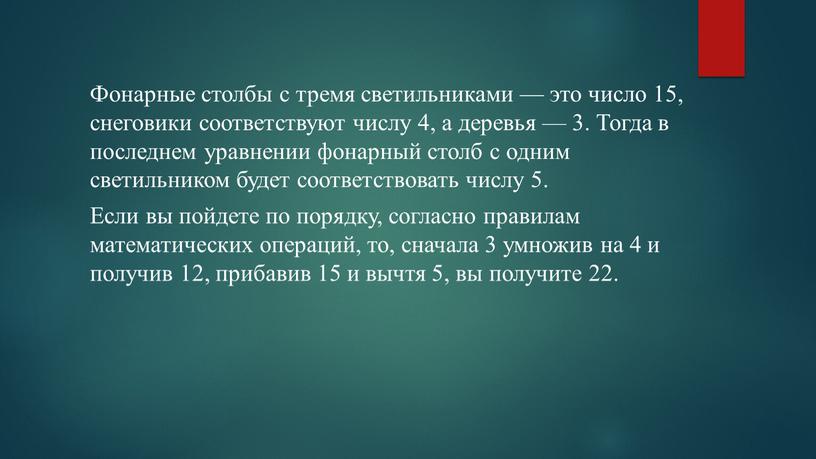 Фонарные столбы с тремя светильниками — это число 15, снеговики соответствуют числу 4, а деревья — 3. Тогда в последнем уравнении фонарный столб с одним светильником будет соответствовать числу 5.

Если вы пойдете по порядку, согласно правилам математических операций, то, сначала 3 умножив на 4 и получив 12, прибавив 15 и вычтя 5, вы получите 22.